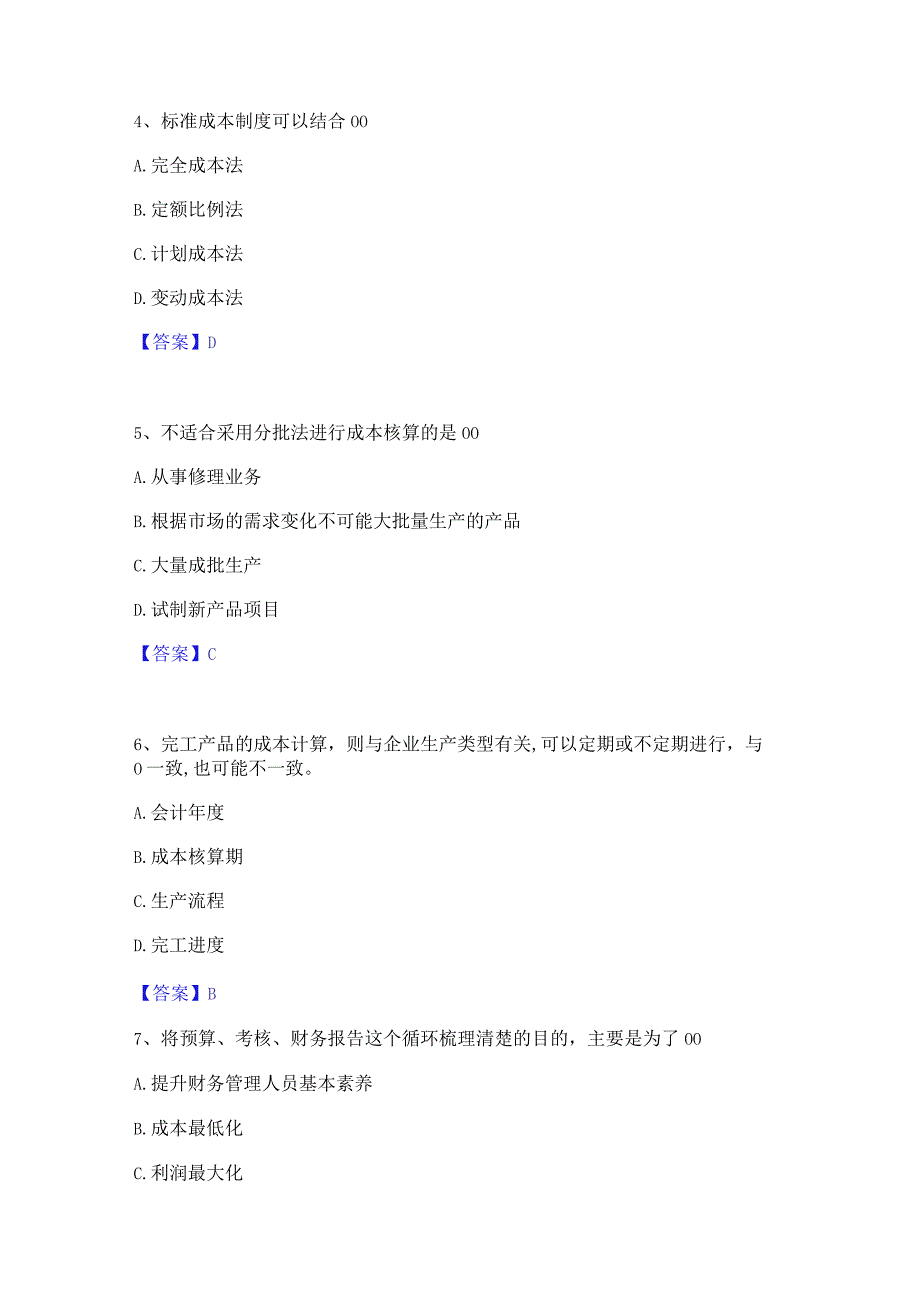 4、标准成本制度可以结合 00

A. 完全成本法

B. 定额比例法

C. 计划成本法

D. 变动成本法

【答案】D

5、不适合采用分批法进行成本核算的是 00

A. 从事修理业务

B. 根据市场的需求变化不可能大批量生产的产品

C. 大量成批生产

D. 试制新产品项目

【答案】C

6、完工产品的成本计算，则与企业生产类型有关，可以定期或不定期进行，与 0 一致，也可能不一致。

A. 会计年度

B. 成本核算期

C. 生产流程

D. 完工进度

【答案】B

7、将预算、考核、财务报告这个循环梳理清楚的目的，主要是为了 00

A. 提升财务管理人员基本素养

B. 成本最低化

C. 利润最大化